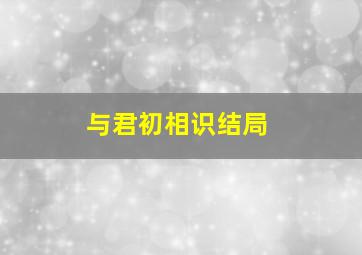 与君初相识结局